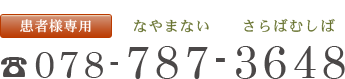 患者様専用

なやまない　さらばむしば

☎078-787-3648